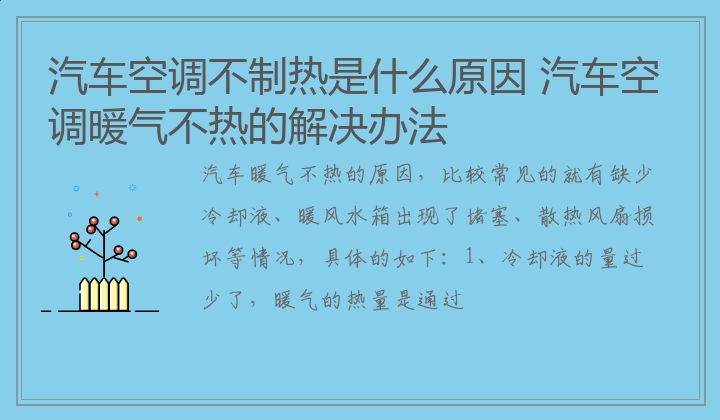 汽车空调不制热是什么原因 汽车空调暖气不热的解决办法

汽车暖气不热的原因，比较常见的就有缺少冷却液、暖风水箱出现了堵塞、散热风扇损坏等情况，具体的如下：1、冷却液的量过少了，暖气的热量是通过